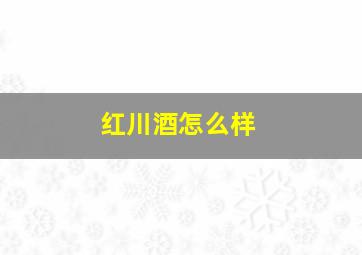 红川酒怎么样